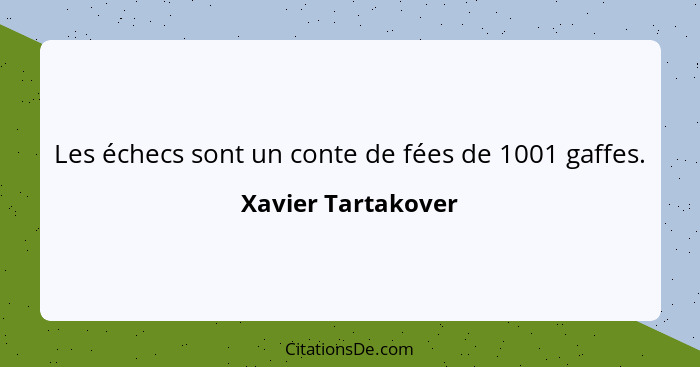 Les échecs sont un conte de fées de 1001 gaffes.

Xavier Tartakover

CitationsDe.com